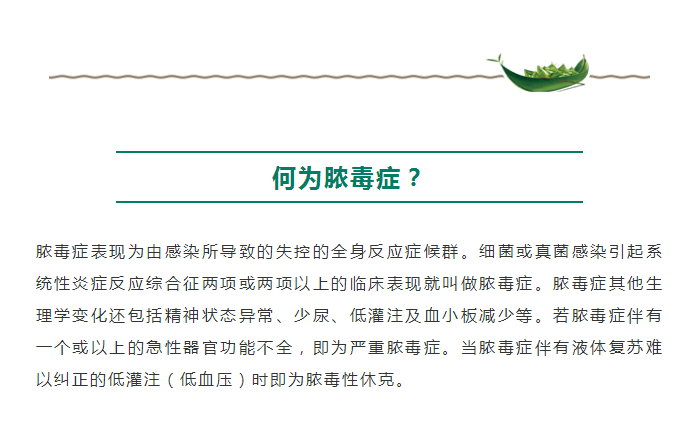 何为脓毒症？

脓毒症表现为由感染所导致的失控的全身反应症候群。细菌或真菌感染引起系统性炎症反应综合征两项或两项以上的临床表现就叫做脓毒症。脓毒症其他生理学变化还包括精神状态异常、少尿、低灌注及血小板减少等。若脓毒症伴有一个或以上的急性器官功能不全，即为严重脓毒症。当脓毒症伴有液体复苏难以纠正的低灌注（低血压）时即为脓毒性休克。